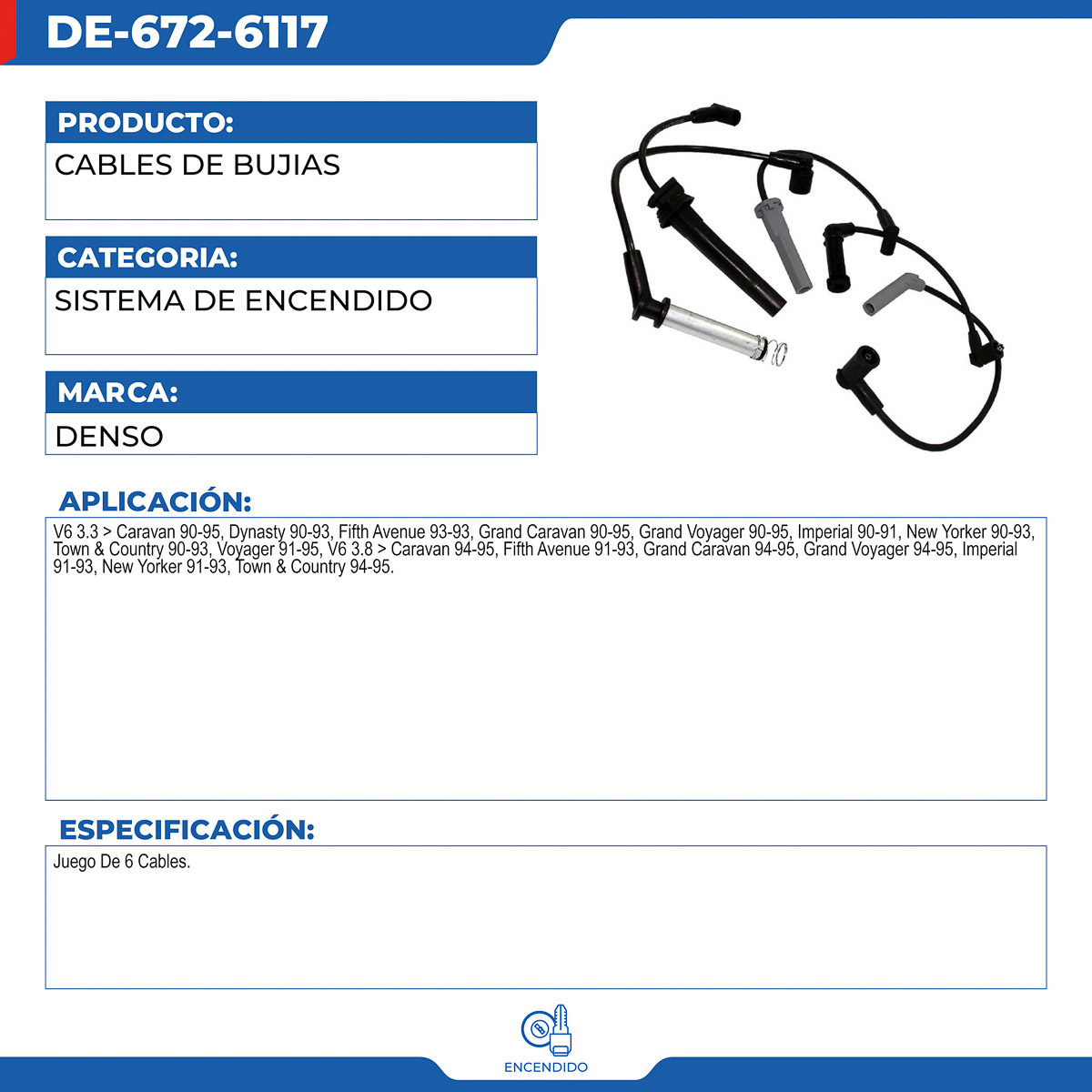 DE-672-6117

PRODUCTO:

CABLES DE BUJIAS

CATEGORIA:

SISTEMA DE ENCENDIDO

MARCA:

DENSO

APLICACIÓN:

V6 3.3 > Caravan 90-95, Dynasty 90-93, Fifth Avenue 93-93, Grand Caravan 90-95, Grand Voyager 90-95, Imperial 90-91, New Yorker 90-93, Town & Country 90-93, Voyager 91-95, V6 3.8 > Caravan 94-95, Fifth Avenue 91-93, Grand Caravan 94-95, Grand Voyager 94-95, Imperial 91-93, New Yorker 91-93, Town & Country 94-95.

ESPECIFICACIÓN:

Juego De 6 Cables.

ENCENDIDO